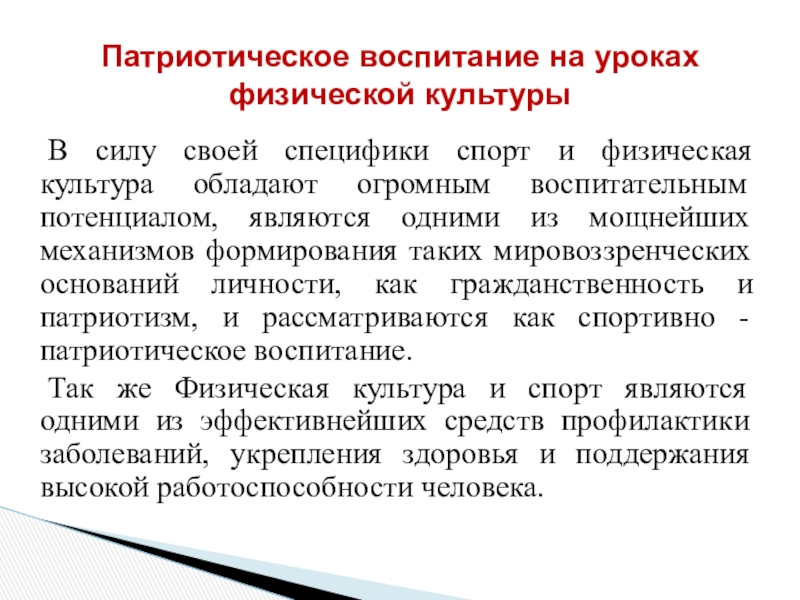 Патриотическое воспитание на уроках физической культуры

В силу своей специфики спорт и физическая культура обладают огромным воспитательным потенциалом, являются одними из мощнейших механизмов формирования таких мировоззренческих оснований личности, как гражданственность и патриотизм, и рассматриваются как спортивно - патриотическое воспитание.

Так же Физическая культура и спорт являются одними из эффективнейших средств профилактики заболеваний, укрепления здоровья и поддержания высокой работоспособности человека.